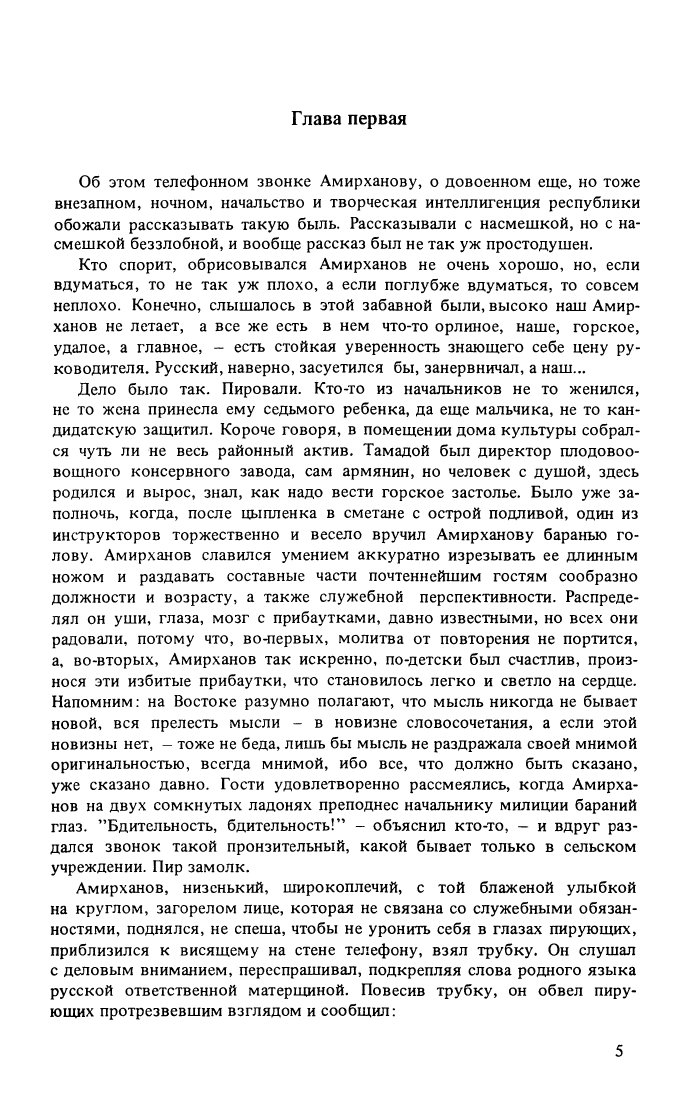 Глава первая

Об этом телефонном звонке Амирханову, о довоенном еще, но тоже внезапном, ночном, начальство и творческая интеллигенция республики обожали рассказывать такую быль. Рассказывали с насмешкой, но с насмешкой беззлобной, и вообще рассказ был не так уж простодушен.

Кто спорит, обрисовывался Амирханов не очень хорошо, но, если вдуматься, то не так уж плохо, а если поглубже вдуматься, то совсем неплохо. Конечно, слышалось в этой забавной были, высоко наш Амирханов не летает, а все же есть в нем что-то орлиное, наше, горское, удалое, а главное, – есть стойкая уверенность знающего себе цену руководителя. Русский, наверно, засуетился бы, занервничал, а наш...

Дело было так. Пировали. Кто-то из начальников не то женился, не то жена принесла ему седьмого ребенка, да еще мальчика, не то кандидатскую защитил. Короче говоря, в помещении дома культуры собрался чуть ли не весь районный актив. Тамадой был директор плодовоовощного консервного завода, сам армянин, но человек с душой, здесь родился и вырос, знал, как надо вести горское застолье. Было уже заполночь, когда, после цыпленка в сметане с острой подливой, один из инструкторов торжественно и весело вручил Амирханову баранью голову. Амирханов славился умением аккуратно изрезывать ее длинным ножом и раздавать составные части почтеннейшим гостям сообразно должности и возрасту, а также служебной перспективности. Распределял он уши, глаза, мозг с прибаутками, давно известными, но всех они радовали, потому что, во-первых, молитва от повторения не портится, а, во-вторых, Амирханов так искренно, по-детски был счастлив, произнося эти избитые прибаутки, что становилось легко и светло на сердце. Напомним: на Востоке разумно полагают, что мысль никогда не бывает новой, вся прелесть мысли – в новизне словосочетания, а если этой новизны нет, – тоже не беда, лишь бы мысль не раздражала своей мнимой оригинальностью, всегда мнимой, ибо все, что должно быть сказано, уже сказано давно. Гости удовлетворенно рассмеялись, когда Амирханов на двух сомкнутых ладонях преподнес начальнику милиции бараний глаз. "Бдительность, бдительность!" – объяснил кто-то, – и вдруг раздался звонок такой пронзительный, какой бывает только в сельском учреждении. Пир замолк.

Амирханов, низенький, широкоплечий, с той блаженой улыбкой на круглом, загорелом лице, которая не связана со служебными обязанностями, поднялся, не спеша, чтобы не уронить себя в глазах пирующих, приблизился к висящему на стене телефону, взял трубку. Он слушал с деловым вниманием, переспрашивал, подкрепляя слова родного языка русской ответственной матерщиной. Повесив трубку, он обвел пирующих протрезвевшим взглядом и сообщил:

5